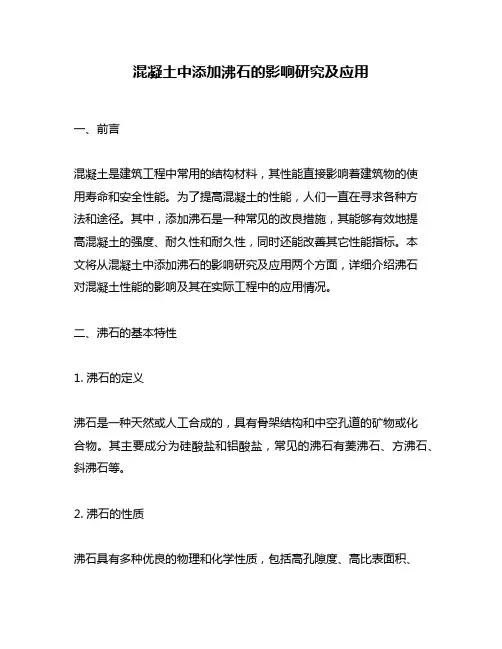 混凝土中添加沸石的影响研究及应用

一、前言

混凝土是建筑工程中常用的结构材料，其性能直接影响着建筑物的使用寿命和安全性能。为了提高混凝土的性能，人们一直在寻求各种方法和途径。其中，添加沸石是一种常见的改良措施，其能够有效地提高混凝土的强度、耐久性和耐久性，同时还能改善其它性能指标。本文将从混凝土中添加沸石的影响研究及应用两个方面，详细介绍沸石对混凝土性能的影响及其在实际工程中的应用情况。

二、沸石的基本特性

1. 沸石的定义

沸石是一种天然或人工合成的，具有骨架结构和中空孔道的矿物或化合物。其主要成分为硅酸盐和铝酸盐，常见的沸石有菱沸石、方沸石、斜沸石等。

2. 沸石的性质

沸石具有多种优良的物理和化学性质，包括高孔隙度、高比表面积、